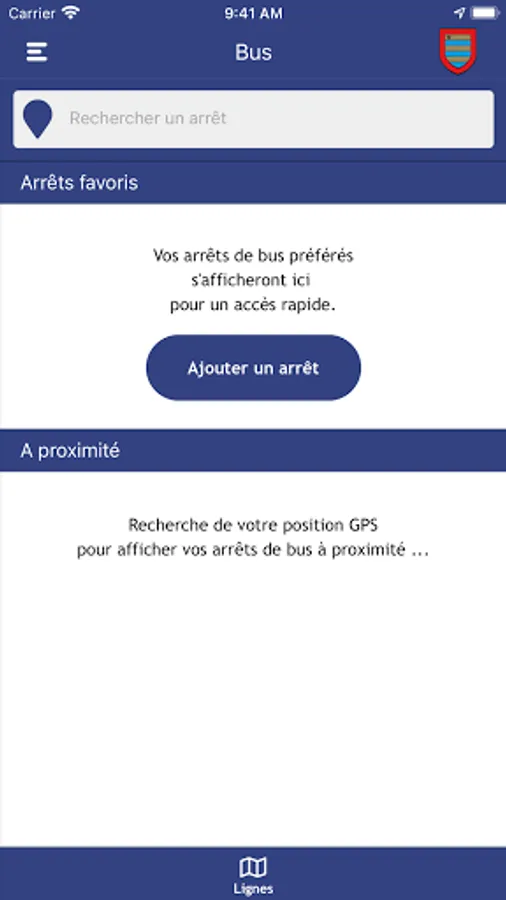 Carrier 9:41 AM

Bus

Rechercher un arrêt

Arrêts favoris

Vos arrêts de bus préférés s'afficheront ici pour un accès rapide.

Ajouter un arrêt

A proximité

Recherche de votre position GPS pour afficher vos arrêts de bus à proximité ...

Lignes